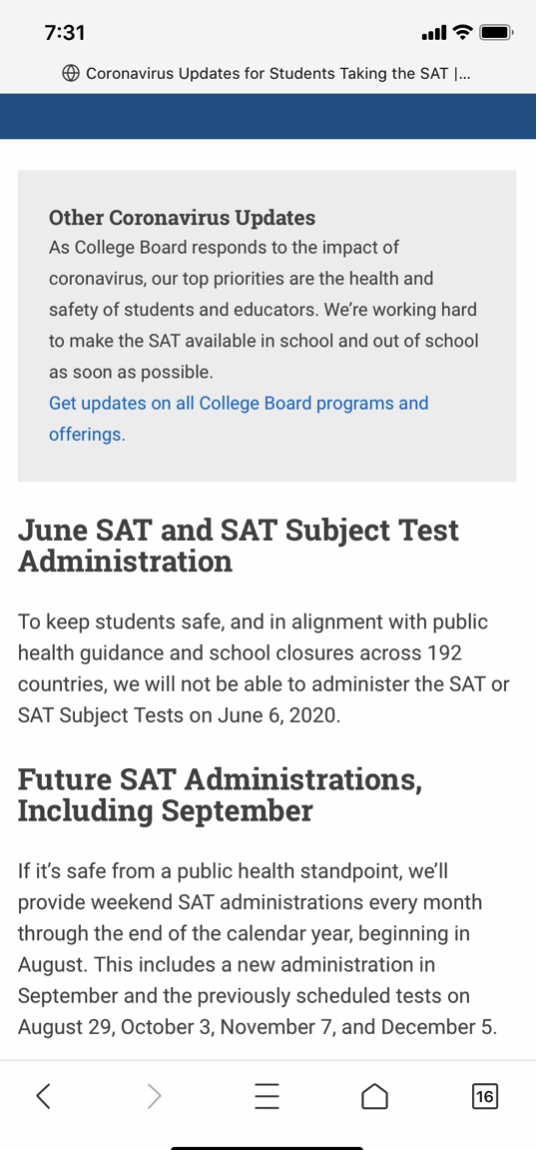 7:31

Coronavirus Updates for Students Taking the SAT |...

Other Coronavirus Updates
As College Board responds to the impact of coronavirus, our top priorities are the health and safety of students and educators. We're working hard to make the SAT available in school and out of school as soon as possible.
Get updates on all College Board programs and offerings.

June SAT and SAT Subject Test Administration

To keep students safe, and in alignment with public health guidance and school closures across 192 countries, we will not be able to administer the SAT or SAT Subject Tests on June 6, 2020.

Future SAT Administrations, Including September

If it's safe from a public health standpoint, we'll provide weekend SAT administrations every month through the end of the calendar year, beginning in August. This includes a new administration in September and the previously scheduled tests on August 29, October 3, November 7, and December 5.

16